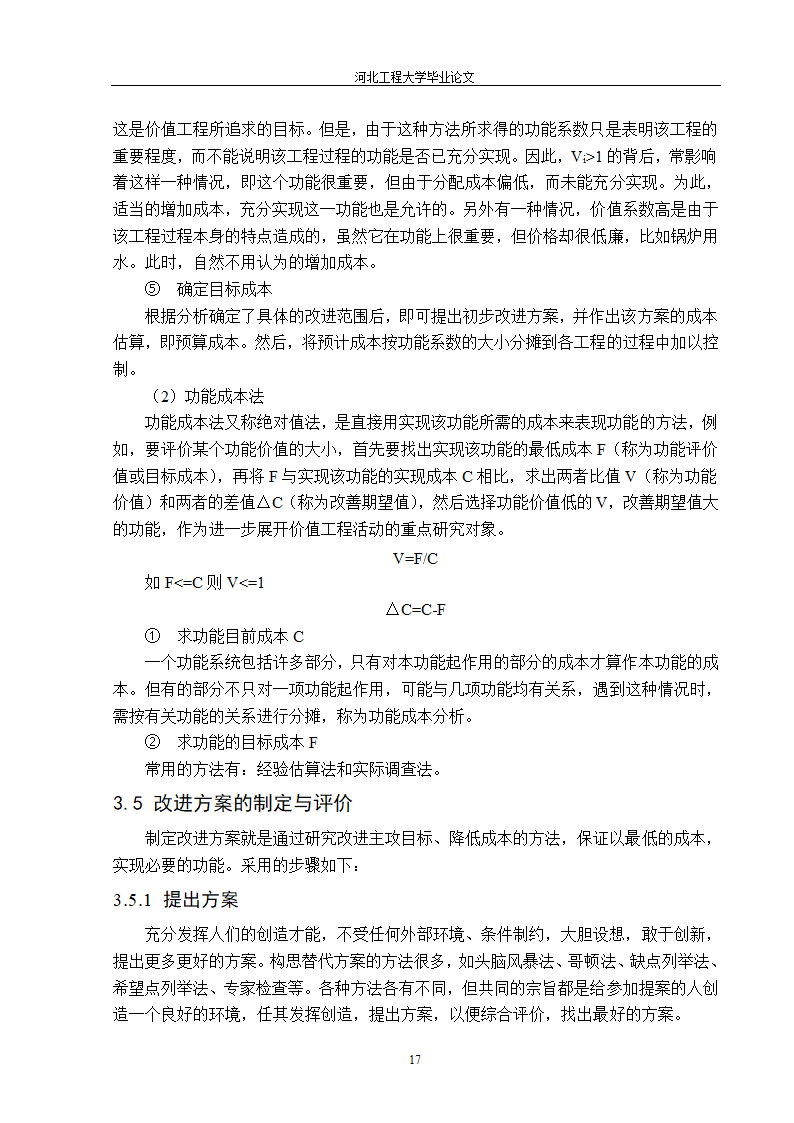 河北工程大学毕业论文

这是价值工程所追求的目标。但是，由于这种方法所求得的功能系数只是表明该工程的重要程度，而不能说明该工程过程的功能是否已充分实现。因此，$V_i>1$ 的背后，常影响着这样一种情况，即这个功能很重要，但由于分配成本偏低，而未能充分实现。为此，适当的增加成本，充分实现这一功能也是允许的。另外有一种情况，价值系数高是由于该工程过程本身的特点造成的，虽然它在功能上很重要，但价格却很低廉，比如锅炉用水。此时，自然不用认为的增加成本。

⑤　确定目标成本

根据分析确定了具体的改进范围后，即可提出初步改进方案，并作出该方案的成本估算，即预算成本。然后，将预计成本按功能系数的大小分摊到各工程的过程中加以控制。

（2）功能成本法

功能成本法又称绝对值法，是直接用实现该功能所需的成本来表现功能的方法，例如，要评价某个功能价值的大小，首先要找出实现该功能的最低成本 F（称为功能评价值或目标成本），再将 F 与实现该功能的实现成本 C 相比，求出两者比值 V（称为功能价值）和两者的差值△C（称为改善期望值），然后选择功能价值低的 V，改善期望值大的功能，作为进一步展开价值工程活动的重点研究对象。

V=F/C

如 F<=C 则 V<=1

△C=C-F

①　求功能目前成本 C

一个功能系统包括许多部分，只有对本功能起作用的部分的成本才算作本功能的成本。但有的部分不只对一项功能起作用，可能与几项功能均有关系，遇到这种情况时，需按有关功能的关系进行分摊，称为功能成本分析。

②　求功能的目标成本 F

常用的方法有：经验估算法和实际调查法。

3.5 改进方案的制定与评价

制定改进方案就是通过研究改进主攻目标、降低成本的方法，保证以最低的成本，实现必要的功能。采用的步骤如下：

3.5.1 提出方案

充分发挥人们的创造才能，不受任何外部环境、条件制约，大胆设想，敢于创新，提出更多更好的方案。构思替代方案的方法很多，如头脑风暴法、哥顿法、缺点列举法、希望点列举法、专家检查等。各种方法各有不同，但共同的宗旨都是给参加提案的人创造一个良好的环境，任其发挥创造，提出方案，以便综合评价，找出最好的方案。

17